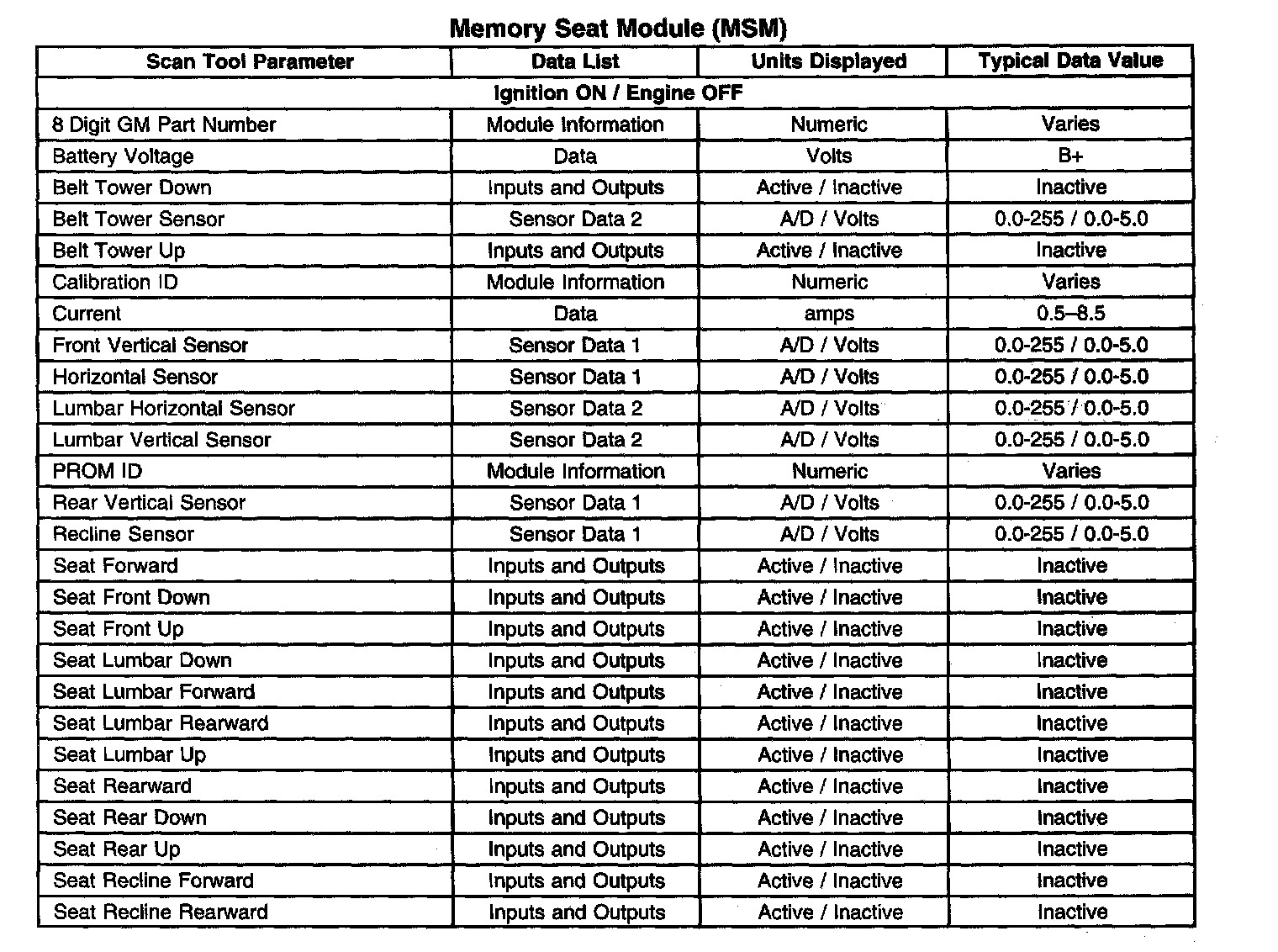 Memory Seat Module (MSM)

| Scan Tool Parameter | Data List | Units Displayed | Typical Data Value |
|---|---|---|---|
| Ignition ON / Engine OFF | | | |
| 8 Digit GM Part Number | Module Information | Numeric | Varies |
| Battery Voltage | Data | Volts | B+ |
| Belt Tower Down | Inputs and Outputs | Active / Inactive | Inactive |
| Belt Tower Sensor | Sensor Data 2 | A/D / Volts | 0.0-255 / 0.0-5.0 |
| Belt Tower Up | Inputs and Outputs | Active / Inactive | Inactive |
| Calibration ID | Module Information | Numeric | Varies |
| Current | Data | amps | 0.5–8.5 |
| Front Vertical Sensor | Sensor Data 1 | A/D / Volts | 0.0-255 / 0.0-5.0 |
| Horizontal Sensor | Sensor Data 1 | A/D / Volts | 0.0-255 / 0.0-5.0 |
| Lumbar Horizontal Sensor | Sensor Data 2 | A/D / Volts | 0.0-255 / 0.0-5.0 |
| Lumbar Vertical Sensor | Sensor Data 2 | A/D / Volts | 0.0-255 / 0.0-5.0 |
| PROM ID | Module Information | Numeric | Varies |
| Rear Vertical Sensor | Sensor Data 1 | A/D / Volts | 0.0-255 / 0.0-5.0 |
| Recline Sensor | Sensor Data 1 | A/D / Volts | 0.0-255 / 0.0-5.0 |
| Seat Forward | Inputs and Outputs | Active / Inactive | Inactive |
| Seat Front Down | Inputs and Outputs | Active / Inactive | Inactive |
| Seat Front Up | Inputs and Outputs | Active / Inactive | Inactive |
| Seat Lumbar Down | Inputs and Outputs | Active / Inactive | Inactive |
| Seat Lumbar Forward | Inputs and Outputs | Active / Inactive | Inactive |
| Seat Lumbar Rearward | Inputs and Outputs | Active / Inactive | Inactive |
| Seat Lumbar Up | Inputs and Outputs | Active / Inactive | Inactive |
| Seat Rearward | Inputs and Outputs | Active / Inactive | Inactive |
| Seat Rear Down | Inputs and Outputs | Active / Inactive | Inactive |
| Seat Rear Up | Inputs and Outputs | Active / Inactive | Inactive |
| Seat Recline Forward | Inputs and Outputs | Active / Inactive | Inactive |
| Seat Recline Rearward | Inputs and Outputs | Active / Inactive | Inactive |